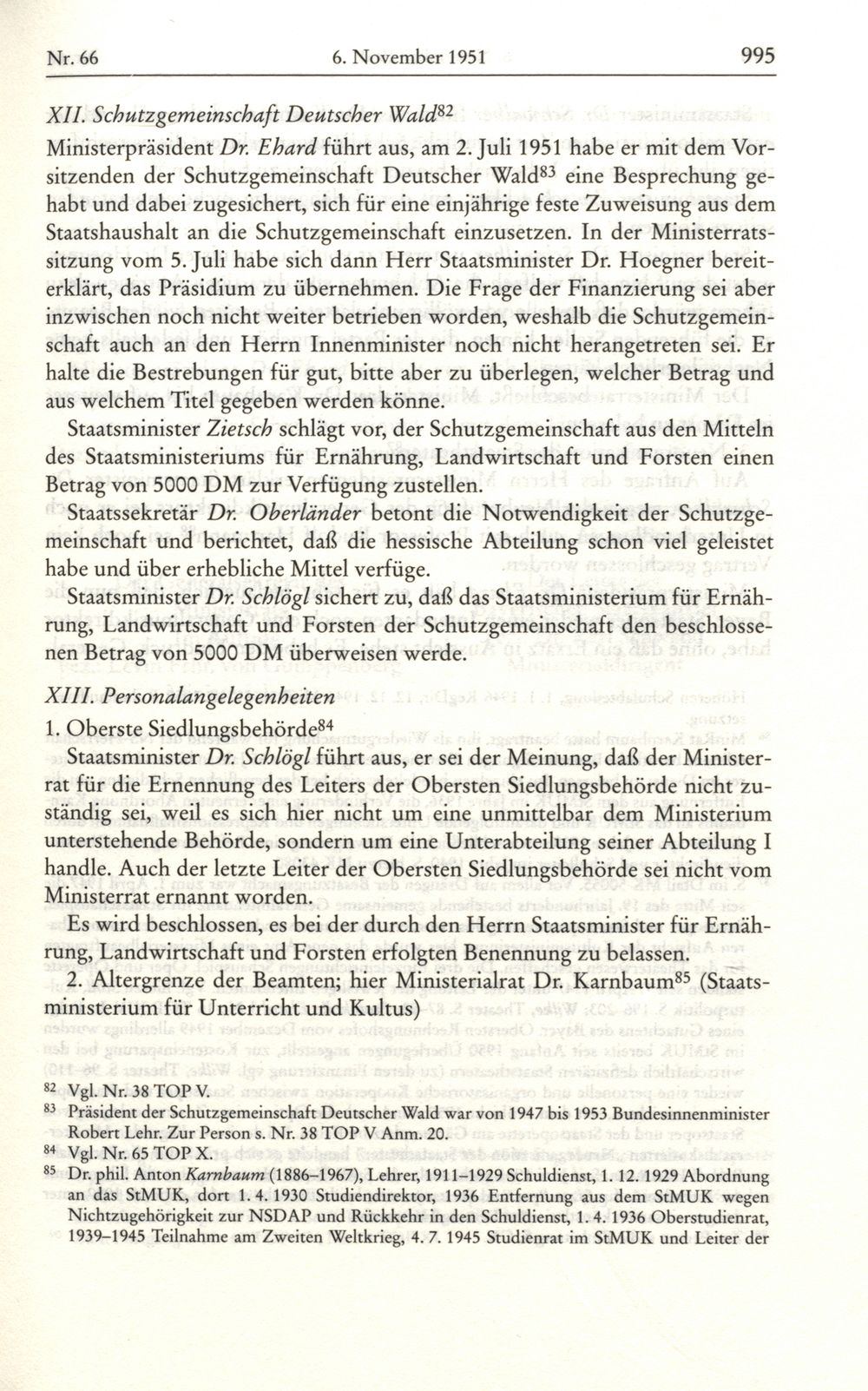 Nr. 66 6. November 1951 995

XII. Schutzgemeinschaft Deutscher Wald$^{82}$

Ministerpräsident Dr. Ehard führt aus, am 2. Juli 1951 habe er mit dem Vorsitzenden der Schutzgemeinschaft Deutscher Wald$^{83}$ eine Besprechung gehabt und dabei zugesichert, sich für eine einjährige feste Zuweisung aus dem Staatshaushalt an die Schutzgemeinschaft einzusetzen. In der Ministerratssitzung vom 5. Juli habe sich dann Herr Staatsminister Dr. Hoegner bereiterklärt, das Präsidium zu übernehmen. Die Frage der Finanzierung sei aber inzwischen noch nicht weiter betrieben worden, weshalb die Schutzgemeinschaft auch an den Herrn Innenminister noch nicht herangetreten sei. Er halte die Bestrebungen für gut, bitte aber zu überlegen, welcher Betrag und aus welchem Titel gegeben werden könne.

Staatsminister Zietsch schlägt vor, der Schutzgemeinschaft aus den Mitteln des Staatsministeriums für Ernährung, Landwirtschaft und Forsten einen Betrag von 5000 DM zur Verfügung zustellen.

Staatssekretär Dr. Oberländer betont die Notwendigkeit der Schutzgemeinschaft und berichtet, daß die hessische Abteilung schon viel geleistet habe und über erhebliche Mittel verfüge.

Staatsminister Dr. Schlögl sichert zu, daß das Staatsministerium für Ernährung, Landwirtschaft und Forsten der Schutzgemeinschaft den beschlossenen Betrag von 5000 DM überweisen werde.

XIII. Personalangelegenheiten

1. Oberste Siedlungsbehörde$^{84}$

Staatsminister Dr. Schlögl führt aus, er sei der Meinung, daß der Ministerrat für die Ernennung des Leiters der Obersten Siedlungsbehörde nicht zuständig sei, weil es sich hier nicht um eine unmittelbar dem Ministerium unterstehende Behörde, sondern um eine Unterabteilung seiner Abteilung I handle. Auch der letzte Leiter der Obersten Siedlungsbehörde sei nicht vom Ministerrat ernannt worden.

Es wird beschlossen, es bei der durch den Herrn Staatsminister für Ernährung, Landwirtschaft und Forsten erfolgten Benennung zu belassen.

2. Altergrenze der Beamten; hier Ministerialrat Dr. Karnbaum$^{85}$ (Staatsministerium für Unterricht und Kultus)

$^{82}$ Vgl. Nr. 38 TOP V.
$^{83}$ Präsident der Schutzgemeinschaft Deutscher Wald war von 1947 bis 1953 Bundesinnenminister Robert Lehr. Zur Person s. Nr. 38 TOP V Anm. 20.
$^{84}$ Vgl. Nr. 65 TOP X.
$^{85}$ Dr. phil. Anton Karnbaum (1886–1967), Lehrer, 1911–1929 Schuldienst, 1. 12. 1929 Abordnung an das StMUK, dort 1. 4. 1930 Studiendirektor, 1936 Entfernung aus dem StMUK wegen Nichtzugehörigkeit zur NSDAP und Rückkehr in den Schuldienst, 1. 4. 1936 Oberstudienrat, 1939–1945 Teilnahme am Zweiten Weltkrieg, 4. 7. 1945 Studienrat im StMUK und Leiter der